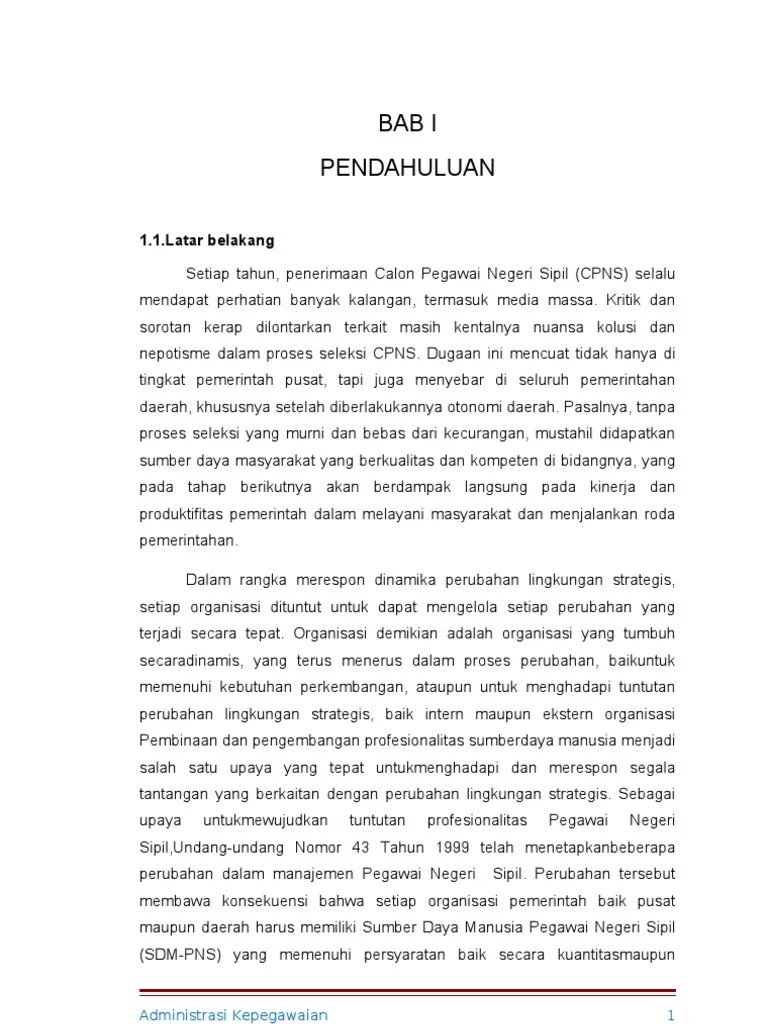 BAB I

PENDAHULUAN

1.1.Latar belakang

Setiap tahun, penerimaan Calon Pegawai Negeri Sipil (CPNS) selalu mendapat perhatian banyak kalangan, termasuk media massa. Kritik dan sorotan kerap dilontarkan terkait masih kentalnya nuansa kolusi dan nepotisme dalam proses seleksi CPNS. Dugaan ini mencuat tidak hanya di tingkat pemerintah pusat, tapi juga menyebar di seluruh pemerintahan daerah, khususnya setelah diberlakukannya otonomi daerah. Pasalnya, tanpa proses seleksi yang murni dan bebas dari kecurangan, mustahil didapatkan sumber daya masyarakat yang berkualitas dan kompeten di bidangnya, yang pada tahap berikutnya akan berdampak langsung pada kinerja dan produktifitas pemerintah dalam melayani masyarakat dan menjalankan roda pemerintahan.

Dalam rangka merespon dinamika perubahan lingkungan strategis, setiap organisasi dituntut untuk dapat mengelola setiap perubahan yang terjadi secara tepat. Organisasi demikian adalah organisasi yang tumbuh secaradinamis, yang terus menerus dalam proses perubahan, baikuntuk memenuhi kebutuhan perkembangan, ataupun untuk menghadapi tuntutan perubahan lingkungan strategis, baik intern maupun ekstern organisasi Pembinaan dan pengembangan profesionalitas sumberdaya manusia menjadi salah satu upaya yang tepat untukmenghadapi dan merespon segala tantangan yang berkaitan dengan perubahan lingkungan strategis. Sebagai upaya untukmewujudkan tuntutan profesionalitas Pegawai Negeri Sipil,Undang-undang Nomor 43 Tahun 1999 telah menetapkanbeberapa perubahan dalam manajemen Pegawai Negeri Sipil. Perubahan tersebut membawa konsekuensi bahwa setiap organisasi pemerintah baik pusat maupun daerah harus memiliki Sumber Daya Manusia Pegawai Negeri Sipil (SDM-PNS) yang memenuhi persyaratan baik secara kuantitasmaupun

Administrasi Kepegawaian 1